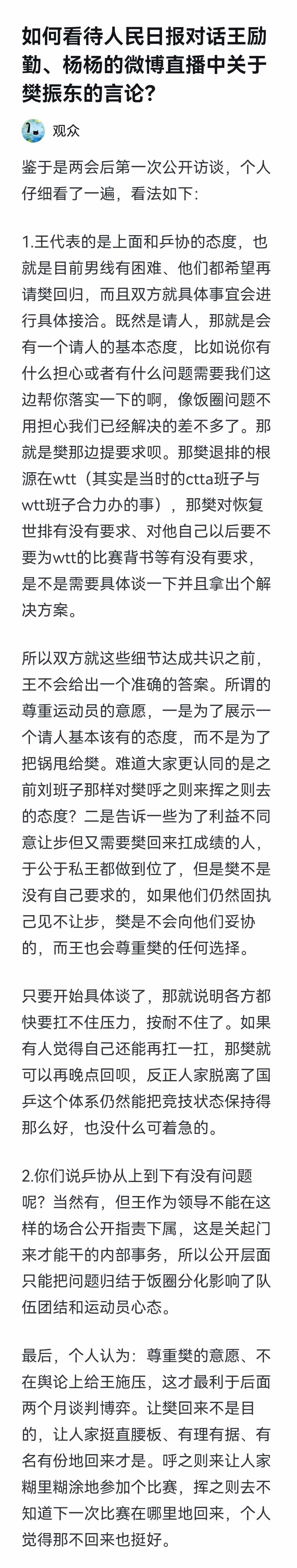 如何看待人民日报对话王励勤、杨杨的微博直播中关于樊振东的言论?

观众

鉴于是两会后第一次公开访谈，个人仔细看了一遍，看法如下:

1.王代表的是上面和乒协的态度，也就是目前男线有困难、他们都希望再请樊回归，而且双方就具体事宜会进行具体接洽。既然是请人，那就是会有一个请人的基本态度，比如说你有什么担心或者有什么问题需要我们这边帮你落实一下的啊，像饭圈问题不用担心我们已经解决的差不多了。那就是樊那边提要求呗。那樊退排的根源在wtt（其实是当时的ctta班子与wtt班子合力办的事），那樊对恢复世排有没有要求、对他自己以后要不要为wtt的比赛背书等有没有要求，是不是需要具体谈一下并且拿出个解决方案。

所以双方就这些细节达成共识之前，王不会给出一个准确的答案。所谓的尊重运动员的意愿，一是为了展示一个请人基本该有的态度，而不是为了把锅甩给樊。难道大家更认同的是之前刘班子那样对樊呼之则来挥之则去的态度？二是告诉一些为了利益不同意让步但又需要樊回来扛成绩的人，于公于私王都做到位了，但是樊不是没有自己要求的，如果他们仍然固执己见不让步，樊是不会向他们妥协的，而王也会尊重樊的任何选择。

只要开始具体谈了，那就说明各方都快要扛不住压力，按耐不住了。如果有人觉得自己还能再扛一扛，那樊就可以再晚点回呗，反正人家脱离了国乒这个体系仍然能把竞技状态保持得那么好，也没什么可着急的。

2.你们说乒协从上到下有没有问题呢？当然有，但王作为领导不能在这样的场合公开指责下属，这是关起门来才能干的内部事务，所以公开层面只能把问题归结于饭圈分化影响了队伍团结和运动员心态。

最后，个人认为：尊重樊的意愿、不在舆论上给王施压，这才最利于后面两个月谈判博弈。让樊回来不是目的，让人家挺直腰板、有理有据、有名有份地回来才是。呼之则来让人家糊里糊涂地参加个比赛，挥之则去不知道下一次比赛在哪里地回来，个人觉得那不回来也挺好。